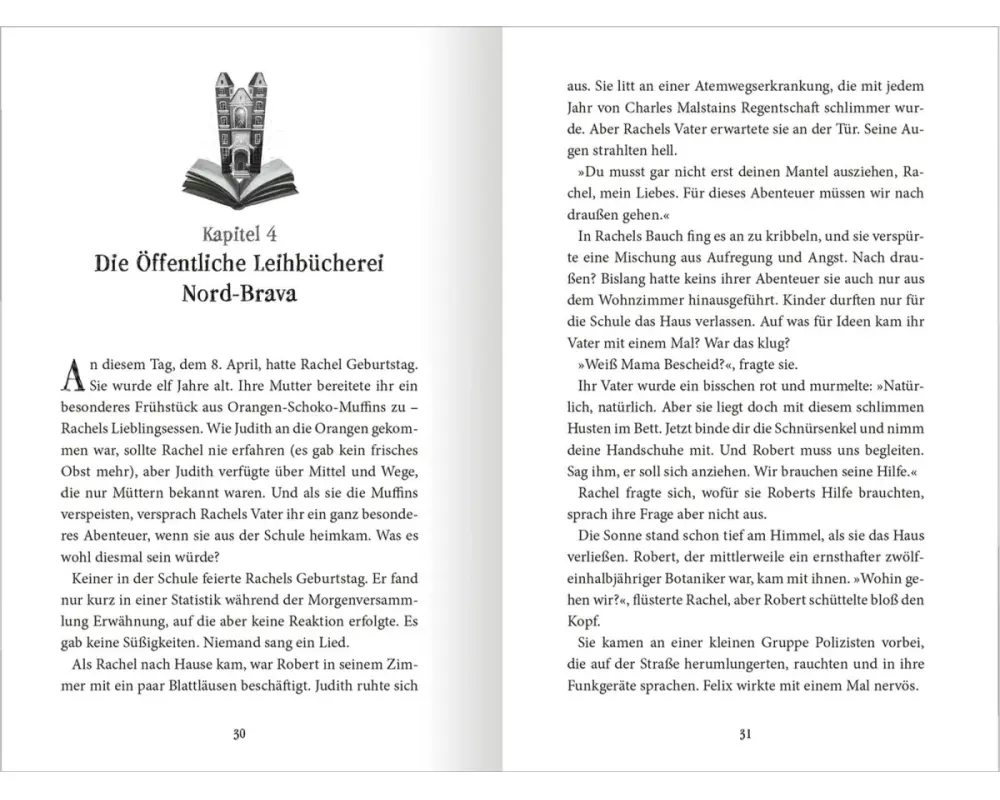 Kapitel 4
Die Öffentliche Leihbücherei Nord-Brava

An diesem Tag, dem 8. April, hatte Rachel Geburtstag. Sie wurde elf Jahre alt. Ihre Mutter bereitete ihr ein besonderes Frühstück aus Orangen-Schoko-Muffins zu – Rachels Lieblingsessen. Wie Judith an die Orangen gekommen war, sollte Rachel nie erfahren (es gab kein frisches Obst mehr), aber Judith verfügte über Mittel und Wege, die nur Müttern bekannt waren. Und als sie die Muffins verspeisten, versprach Rachels Vater ihr ein ganz besonderes Abenteuer, wenn sie aus der Schule heimkam. Was es wohl diesmal sein würde?

Keiner in der Schule feierte Rachels Geburtstag. Er fand nur kurz in einer Statistik während der Morgenversammlung Erwähnung, auf die aber keine Reaktion erfolgte. Es gab keine Süßigkeiten. Niemand sang ein Lied.

Als Rachel nach Hause kam, war Robert in seinem Zimmer mit ein paar Blattläusen beschäftigt. Judith ruhte sich

30

aus. Sie litt an einer Atemwegserkrankung, die mit jedem Jahr von Charles Malstains Regentschaft schlimmer wurde. Aber Rachels Vater erwartete sie an der Tür. Seine Augen strahlten hell.

»Du musst gar nicht erst deinen Mantel ausziehen, Rachel, mein Liebes. Für dieses Abenteuer müssen wir nach draußen gehen.«

In Rachels Bauch fing es an zu kribbeln, und sie verspürte eine Mischung aus Aufregung und Angst. Nach draußen? Bislang hatte keins ihrer Abenteuer sie auch nur aus dem Wohnzimmer hinausgeführt. Kinder durften nur für die Schule das Haus verlassen. Auf was für Ideen kam ihr Vater mit einem Mal? War das klug?

»Weiß Mama Bescheid?«, fragte sie.

Ihr Vater wurde ein bisschen rot und murmelte: »Natürlich, natürlich. Aber sie liegt doch mit diesem schlimmen Husten im Bett. Jetzt binde dir die Schnürsenkel und nimm deine Handschuhe mit. Und Robert muss uns begleiten. Sag ihm, er soll sich anziehen. Wir brauchen seine Hilfe.«

Rachel fragte sich, wofür sie Roberts Hilfe brauchten, sprach ihre Frage aber nicht aus.

Die Sonne stand schon tief am Himmel, als sie das Haus verließen. Robert, der mittlerweile ein ernsthafter zwölfeinhalbjähriger Botaniker war, kam mit ihnen. »Wohin gehen wir?«, flüsterte Rachel, aber Robert schüttelte bloß den Kopf.

Sie kamen an einer kleinen Gruppe Polizisten vorbei, die auf der Straße herumlungerten, rauchten und in ihre Funkgeräte sprachen. Felix wirkte mit einem Mal nervös.

31